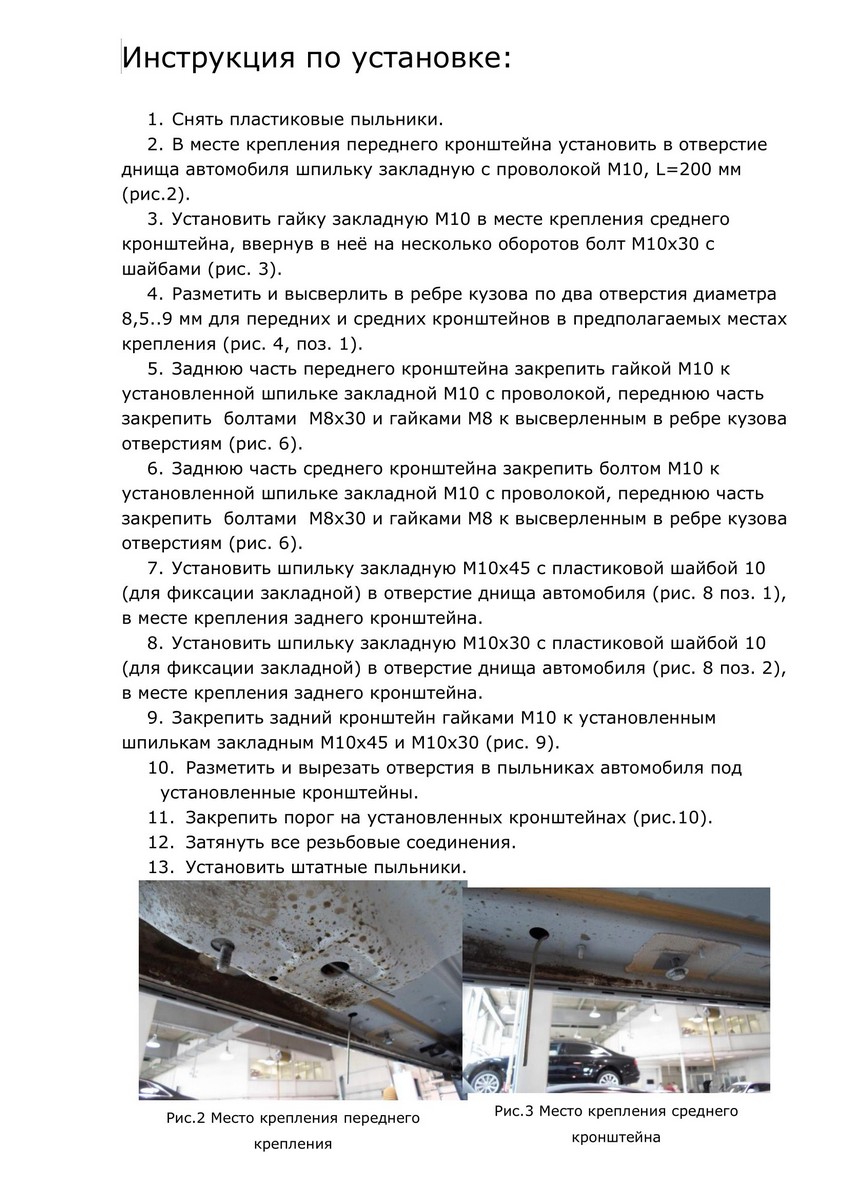 Инструкция по установке:

1. Снять пластиковые пыльники.

2. В месте крепления переднего кронштейна установить в отверстие днища автомобиля шпильку закладную с проволокой М10, L=200 мм (рис.2).

3. Установить гайку закладную М10 в месте крепления среднего кронштейна, ввернув в неё на несколько оборотов болт М10х30 с шайбами (рис. 3).

4. Разметить и высверлить в ребре кузова по два отверстия диаметра 8,5..9 мм для передних и средних кронштейнов в предполагаемых местах крепления (рис. 4, поз. 1).

5. Заднюю часть переднего кронштейна закрепить гайкой М10 к установленной шпильке закладной М10 с проволокой, переднюю часть закрепить болтами М8х30 и гайками М8 к высверленным в ребре кузова отверстиям (рис. 6).

6. Заднюю часть среднего кронштейна закрепить болтом М10 к установленной шпильке закладной М10 с проволокой, переднюю часть закрепить болтами М8х30 и гайками М8 к высверленным в ребре кузова отверстиям (рис. 6).

7. Установить шпильку закладную М10х45 с пластиковой шайбой 10 (для фиксации закладной) в отверстие днища автомобиля (рис. 8 поз. 1), в месте крепления заднего кронштейна.

8. Установить шпильку закладную М10х30 с пластиковой шайбой 10 (для фиксации закладной) в отверстие днища автомобиля (рис. 8 поз. 2), в месте крепления заднего кронштейна.

9. Закрепить задний кронштейн гайками М10 к установленным шпилькам закладным М10х45 и М10х30 (рис. 9).

10. Разметить и вырезать отверстия в пыльниках автомобиля под установленные кронштейны.

11. Закрепить порог на установленных кронштейнах (рис.10).

12. Затянуть все резьбовые соединения.

13. Установить штатные пыльники.

Рис.2 Место крепления переднего крепления

Рис.3 Место крепления среднего кронштейна